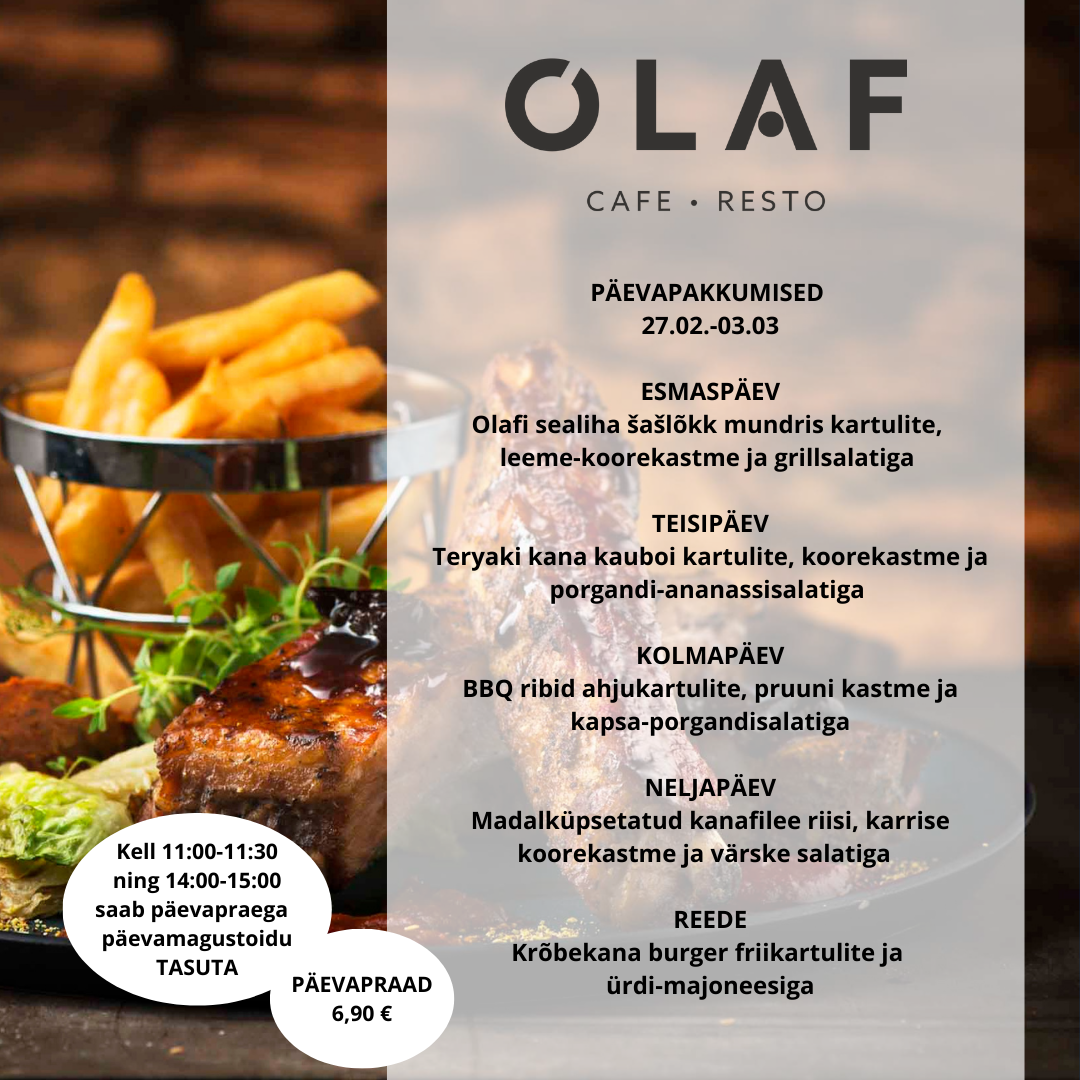 OLAF

CAFE • RESTO

PÄEVAPAKKUMISED
27.02.-03.03

ESMASPÄEV
Olafi sealiha šašlõkk mundris kartulite, leeme-koorekastme ja grillsalatiga

TEISIPÄEV
Teryaki kana kauboi kartulite, koorekastme ja porgandi-ananassisalatiga

KOLMAPÄEV
BBQ ribid ahjukartulite, pruuni kastme ja kapsa-porgandisalatiga

NELJAPÄEV
Madalküpsetatud kanafilee riisi, karrise koorekastme ja värske salatiga

REEDE
Krõbekana burger friikartulite ja ürdi-majoneesiga

Kell 11:00-11:30 ning 14:00-15:00 saab päevapraega päevamagustoidu TASUTA

PÄEVAPRAAD
6,90 €